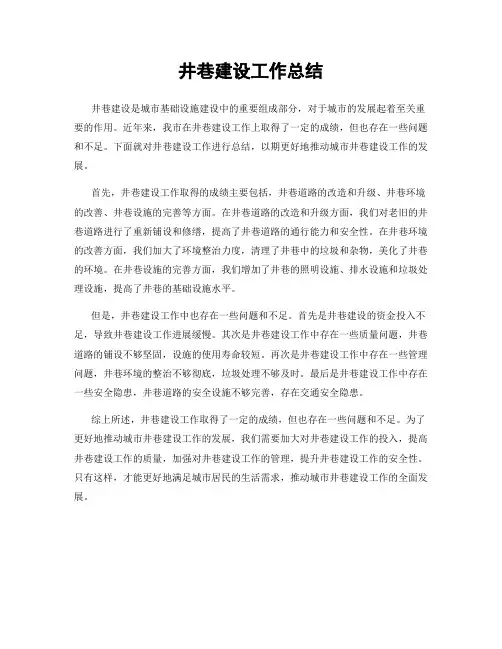 井巷建设工作总结

井巷建设是城市基础设施建设中的重要组成部分，对于城市的发展起着至关重要的作用。近年来，我市在井巷建设工作上取得了一定的成绩，但也存在一些问题和不足。下面就对井巷建设工作进行总结，以期更好地推动城市井巷建设工作的发展。

首先，井巷建设工作取得的成绩主要包括，井巷道路的改造和升级、井巷环境的改善、井巷设施的完善等方面。在井巷道路的改造和升级方面，我们对老旧的井巷道路进行了重新铺设和修缮，提高了井巷道路的通行能力和安全性。在井巷环境的改善方面，我们加大了环境整治力度，清理了井巷中的垃圾和杂物，美化了井巷的环境。在井巷设施的完善方面，我们增加了井巷的照明设施、排水设施和垃圾处理设施，提高了井巷的基础设施水平。

但是，井巷建设工作中也存在一些问题和不足。首先是井巷建设的资金投入不足，导致井巷建设工作进展缓慢。其次是井巷建设工作中存在一些质量问题，井巷道路的铺设不够坚固，设施的使用寿命较短。再次是井巷建设工作中存在一些管理问题，井巷环境的整治不够彻底，垃圾处理不够及时。最后是井巷建设工作中存在一些安全隐患，井巷道路的安全设施不够完善，存在交通安全隐患。

综上所述，井巷建设工作取得了一定的成绩，但也存在一些问题和不足。为了更好地推动城市井巷建设工作的发展，我们需要加大对井巷建设工作的投入，提高井巷建设工作的质量，加强对井巷建设工作的管理，提升井巷建设工作的安全性。只有这样，才能更好地满足城市居民的生活需求，推动城市井巷建设工作的全面发展。